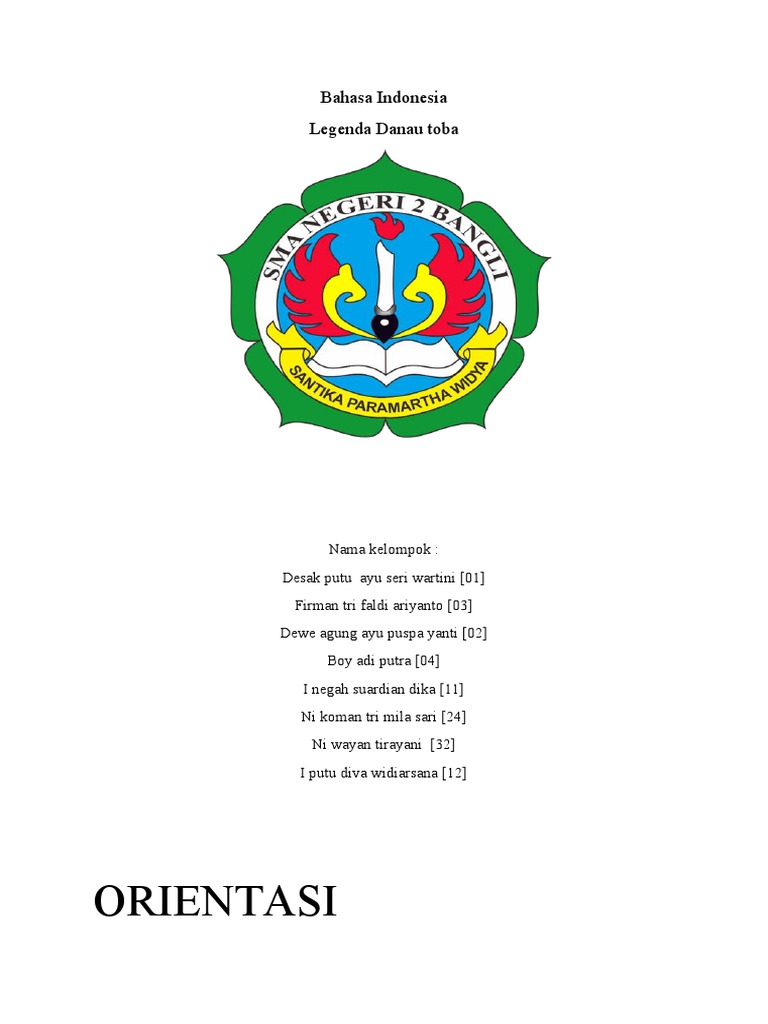 Bahasa Indonesia

Legenda Danau toba

SMA NEGERI 2 BANGLI

SANTIKA PARAMARTHA WIDYA

Nama kelompok :

Desak putu ayu seri wartini [01]

Firman tri faldi ariyanto [03]

Dewe agung ayu puspa yanti [02]

Boy adi putra [04]

I negah suardian dika [11]

Ni koman tri mila sari [24]

Ni wayan tirayani [32]

I putu diva widiarsana [12]

ORIENTASI